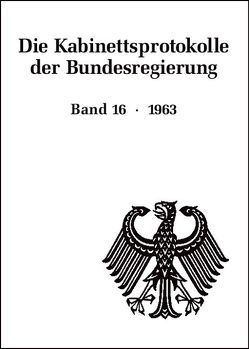 Die Kabinettsprotokolle der Bundesregierung

Band 16 · 1963